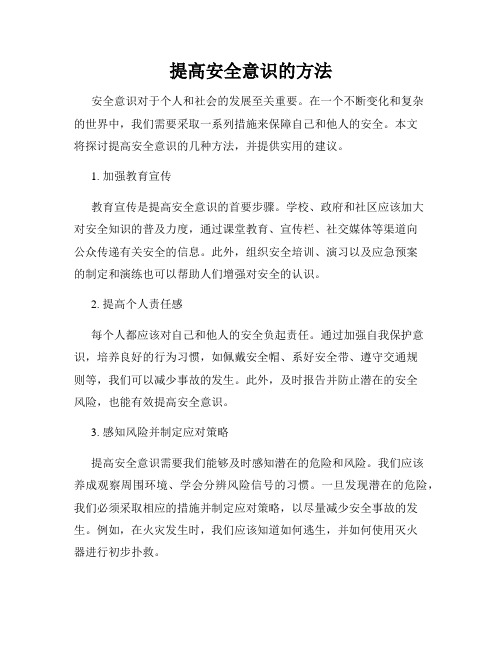 提高安全意识的方法

安全意识对于个人和社会的发展至关重要。在一个不断变化和复杂的世界中，我们需要采取一系列措施来保障自己和他人的安全。本文将探讨提高安全意识的几种方法，并提供实用的建议。

1. 加强教育宣传

教育宣传是提高安全意识的首要步骤。学校、政府和社区应该加大对安全知识的普及力度，通过课堂教育、宣传栏、社交媒体等渠道向公众传递有关安全的信息。此外，组织安全培训、演习以及应急预案的制定和演练也可以帮助人们增强对安全的认识。

2. 提高个人责任感

每个人都应该对自己和他人的安全负起责任。通过加强自我保护意识，培养良好的行为习惯，如佩戴安全帽、系好安全带、遵守交通规则等，我们可以减少事故的发生。此外，及时报告并防止潜在的安全风险，也能有效提高安全意识。

3. 感知风险并制定应对策略

提高安全意识需要我们能够及时感知潜在的危险和风险。我们应该养成观察周围环境、学会分辨风险信号的习惯。一旦发现潜在的危险，我们必须采取相应的措施并制定应对策略，以尽量减少安全事故的发生。例如，在火灾发生时，我们应该知道如何逃生，并如何使用灭火器进行初步扑救。